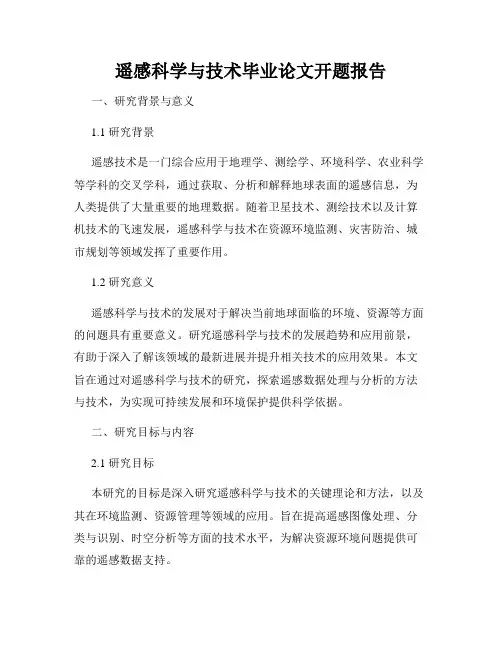 遥感科学与技术毕业论文开题报告

一、研究背景与意义

1.1 研究背景

遥感技术是一门综合应用于地理学、测绘学、环境科学、农业科学等学科的交叉学科，通过获取、分析和解释地球表面的遥感信息，为人类提供了大量重要的地理数据。随着卫星技术、测绘技术以及计算机技术的飞速发展，遥感科学与技术在资源环境监测、灾害防治、城市规划等领域发挥了重要作用。

1.2 研究意义

遥感科学与技术的发展对于解决当前地球面临的环境、资源等方面的问题具有重要意义。研究遥感科学与技术的发展趋势和应用前景，有助于深入了解该领域的最新进展并提升相关技术的应用效果。本文旨在通过对遥感科学与技术的研究，探索遥感数据处理与分析的方法与技术，为实现可持续发展和环境保护提供科学依据。

二、研究目标与内容

2.1 研究目标

本研究的目标是深入研究遥感科学与技术的关键理论和方法，以及其在环境监测、资源管理等领域的应用。旨在提高遥感图像处理、分类与识别、时空分析等方面的技术水平，为解决资源环境问题提供可靠的遥感数据支持。